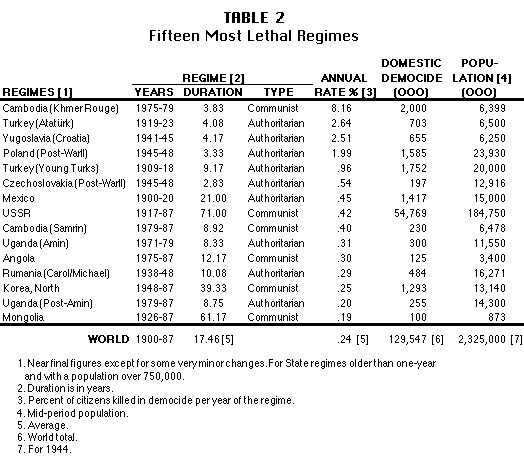 TABLE 2
Fifteen Most Lethal Regimes

| REGIMES [1] | REGIME [2] YEARS | REGIME [2] DURATION | REGIME [2] TYPE | ANNUAL RATE % [3] | DOMESTIC DEMOCIDE (000) | POPULATION [4] (000) |
|---|---|---|---|---|---|---|
| Cambodia (Khmer Rouge) | 1975-79 | 3.83 | Communist | 8.16 | 2,000 | 6,399 |
| Turkey (Atatürk) | 1919-23 | 4.08 | Authoritarian | 2.64 | 703 | 6,500 |
| Yugoslavia (Croatia) | 1941-45 | 4.17 | Authoritarian | 2.51 | 655 | 6,250 |
| Poland (Post-WarII) | 1945-48 | 3.33 | Authoritarian | 1.99 | 1,585 | 23,930 |
| Turkey (Young Turks) | 1909-18 | 9.17 | Authoritarian | .96 | 1,752 | 20,000 |
| Czechoslovakia (Post-WarII) | 1945-48 | 2.83 | Authoritarian | .54 | 197 | 12,916 |
| Mexico | 1900-20 | 21.00 | Authoritarian | .45 | 1,417 | 15,000 |
| USSR | 1917-87 | 71.00 | Communist | .42 | 54,769 | 184,750 |
| Cambodia (Samrin) | 1979-87 | 8.92 | Communist | .40 | 230 | 6,478 |
| Uganda (Amin) | 1971-79 | 8.33 | Authoritarian | .31 | 300 | 11,550 |
| Angola | 1975-87 | 12.17 | Communist | .30 | 125 | 3,400 |
| Rumania (Carol/Michael) | 1938-48 | 10.08 | Authoritarian | .29 | 484 | 16,271 |
| Korea, North | 1948-87 | 39.33 | Communist | .25 | 1,293 | 13,140 |
| Uganda (Post-Amin) | 1979-87 | 8.75 | Authoritarian | .20 | 255 | 14,300 |
| Mongolia | 1926-87 | 61.17 | Communist | .19 | 100 | 873 |
| WORLD | 1900-87 | 17.46 [5] | | .24 [5] | 129,547 [6] | 2,325,000 [7] |

1. Near final figures except for some very minor changes. For State regimes older than one-year and with a population over 750,000.
2. Duration is in years.
3. Percent of citizens killed in democide per year of the regime.
4. Mid-period population.
5. Average.
6. World total.
7. For 1944.